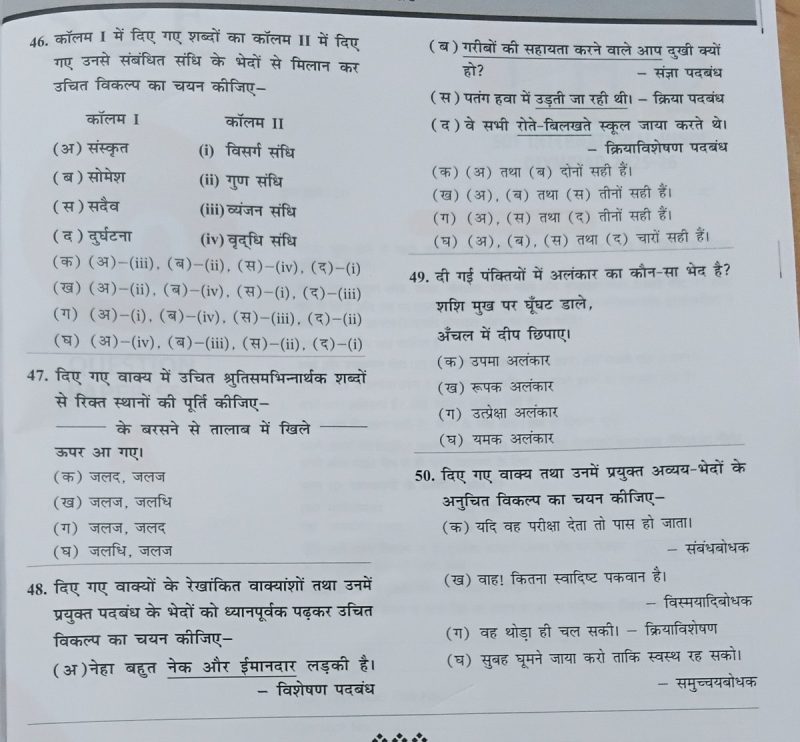 46. कॉलम I में दिए गए शब्दों का कॉलम II में दिए गए उनसे संबंधित संधि के भेदों से मिलान कर उचित विकल्प का चयन कीजिए–

| कॉलम I | कॉलम II |
|---|---|
| (अ) संस्कृत | (i) विसर्ग संधि |
| (ब) सोमेश | (ii) गुण संधि |
| (स) सदैव | (iii) व्यंजन संधि |
| (द) दुर्घटना | (iv) वृद्धि संधि |

(क) (अ)–(iii), (ब)–(ii), (स)–(iv), (द)–(i)
(ख) (अ)–(ii), (ब)–(iv), (स)–(i), (द)–(iii)
(ग) (अ)–(i), (ब)–(iv), (स)–(iii), (द)–(ii)
(घ) (अ)–(iv), (ब)–(iii), (स)–(ii), (द)–(i)

47. दिए गए वाक्य में उचित श्रुतिसमभिन्नार्थक शब्दों से रिक्त स्थानों की पूर्ति कीजिए–
——— के बरसने से तालाब में खिले ——— ऊपर आ गए।
(क) जलद, जलज
(ख) जलज, जलधि
(ग) जलज, जलद
(घ) जलधि, जलज

48. दिए गए वाक्यों के रेखांकित वाक्यांशों तथा उनमें प्रयुक्त पदबंध के भेदों को ध्यानपूर्वक पढ़कर उचित विकल्प का चयन कीजिए–
(अ) नेहा बहुत नेक और ईमानदार लड़की है। – विशेषण पदबंध
(ब) गरीबों की सहायता करने वाले आप दुखी क्यों हो? – संज्ञा पदबंध
(स) पतंग हवा में उड़ती जा रही थी। – क्रिया पदबंध
(द) वे सभी रोते-बिलखते स्कूल जाया करते थे। – क्रियाविशेषण पदबंध
(क) (अ) तथा (ब) दोनों सही हैं।
(ख) (अ), (ब) तथा (स) तीनों सही हैं।
(ग) (अ), (स) तथा (द) तीनों सही हैं।
(घ) (अ), (ब), (स) तथा (द) चारों सही हैं।

49. दी गई पंक्तियों में अलंकार का कौन-सा भेद है?
शशि मुख पर घूँघट डाले,
अँचल में दीप छिपाए।
(क) उपमा अलंकार
(ख) रूपक अलंकार
(ग) उत्प्रेक्षा अलंकार
(घ) यमक अलंकार

50. दिए गए वाक्य तथा उनमें प्रयुक्त अव्यय-भेदों के अनुचित विकल्प का चयन कीजिए–
(क) यदि वह परीक्षा देता तो पास हो जाता। – संबंधबोधक
(ख) वाह! कितना स्वादिष्ट पकवान है। – विस्मयादिबोधक
(ग) वह थोड़ा ही चल सकी। – क्रियाविशेषण
(घ) सुबह घूमने जाया करो ताकि स्वस्थ रह सको। – समुच्चयबोधक